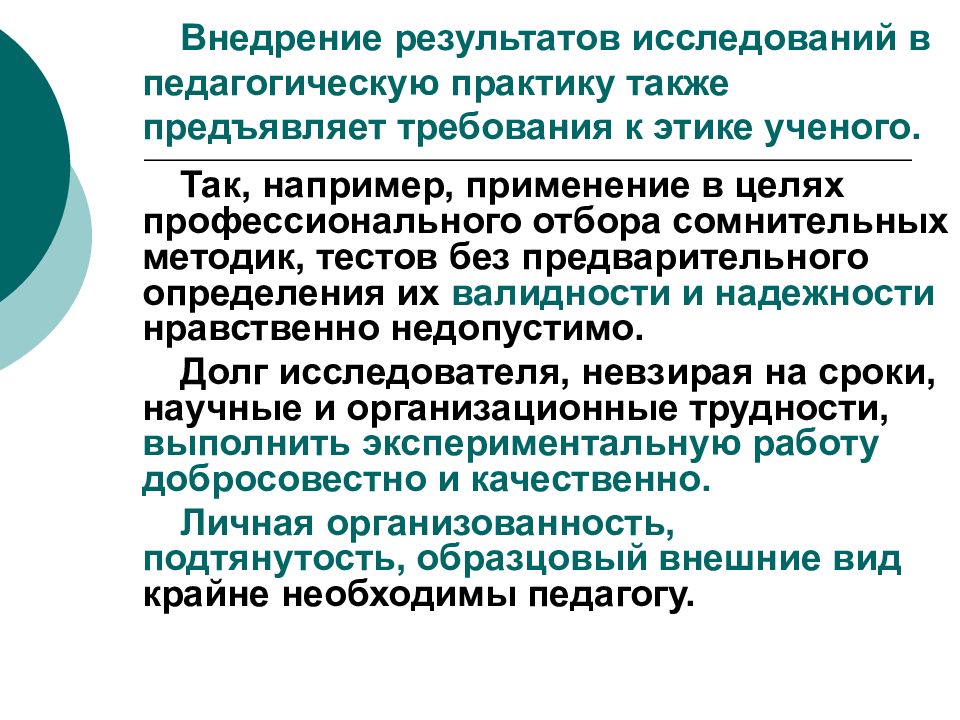 Внедрение результатов исследований в педагогическую практику также предъявляет требования к этике ученого.

Так, например, применение в целях профессионального отбора сомнительных методик, тестов без предварительного определения их валидности и надежности нравственно недопустимо.

Долг исследователя, невзирая на сроки, научные и организационные трудности, выполнить экспериментальную работу добросовестно и качественно.

Личная организованность, подтянутость, образцовый внешние вид крайне необходимы педагогу.